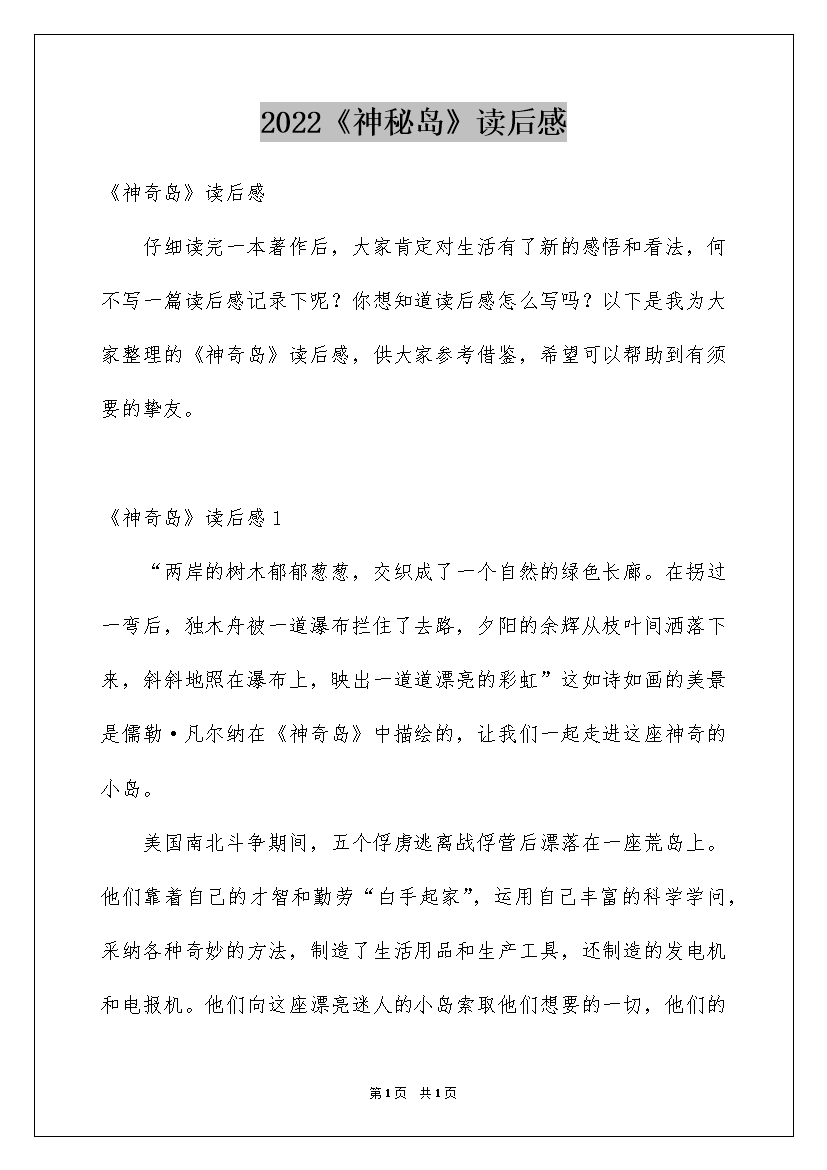 2022《神秘岛》读后感

《神奇岛》读后感

仔细读完一本著作后，大家肯定对生活有了新的感悟和看法，何不写一篇读后感记录下呢？你想知道读后感怎么写吗？以下是我为大家整理的《神奇岛》读后感，供大家参考借鉴，希望可以帮助到有须要的挚友。

《神奇岛》读后感1

“两岸的树木郁郁葱葱，交织成了一个自然的绿色长廊。在拐过一弯后，独木舟被一道瀑布拦住了去路，夕阳的余辉从枝叶间洒落下来，斜斜地照在瀑布上，映出一道道漂亮的彩虹”这如诗如画的美景是儒勒·凡尔纳在《神奇岛》中描绘的，让我们一起走进这座神奇的小岛。

美国南北斗争期间，五个俘虏逃离战俘营后漂落在一座荒岛上。他们靠着自己的才智和勤劳“白手起家”，运用自己丰富的科学学问，采纳各种奇妙的方法，制造了生活用品和生产工具，还制造的发电机和电报机。他们向这座漂亮迷人的小岛索取他们想要的一切，他们的

第1页 共1页